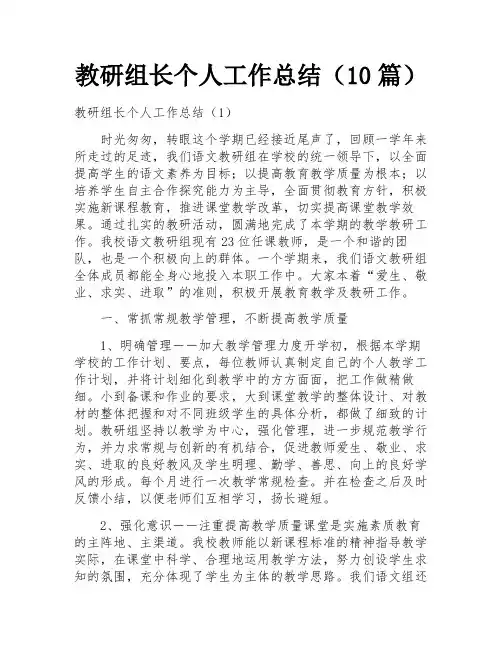 教研组长个人工作总结（10篇）

教研组长个人工作总结（1）

时光匆匆，转眼这个学期已经接近尾声了，回顾一学年来所走过的足迹，我们语文教研组在学校的统一领导下，以全面提高学生的语文素养为目标；以提高教育教学质量为根本；以培养学生自主合作探究能力为主导，全面贯彻教育方针，积极实施新课程教育，推进课堂教学改革，切实提高课堂教学效果。通过扎实的教研活动，圆满地完成了本学期的教学教研工作。我校语文教研组现有23位任课教师，是一个和谐的团队，也是一个积极向上的群体。一个学期来，我们语文教研组全体成员都能全身心地投入本职工作中。大家本着“爱生、敬业、求实、进取”的准则，积极开展教育教学及教研工作。

一、常抓常规教学管理，不断提高教学质量

1、明确管理——加大教学管理力度开学初，根据本学期学校的工作计划、要点，每位教师认真制定自己的个人教学工作计划，并将计划细化到教学中的方方面面，把工作做精做细。小到备课和作业的要求，大到课堂教学的整体设计、对教材的整体把握和对不同班级学生的具体分析，都做了细致的计划。教研组坚持以教学为中心，强化管理，进一步规范教学行为，并力求常规与创新的有机结合，促进教师爱生、敬业、求实、进取的良好教风及学生明理、勤学、善思、向上的良好学风的形成。每个月进行一次教学常规检查。并在检查之后及时反馈小结，以便老师们互相学习，扬长避短。

2、强化意识——注重提高教学质量课堂是实施素质教育的主阵地、主渠道。我校教师能以新课程标准的精神指导教学实际，在课堂中科学、合理地运用教学方法，努力创设学生求知的氛围，充分体现了学生为主体的教学思路。我们语文组还